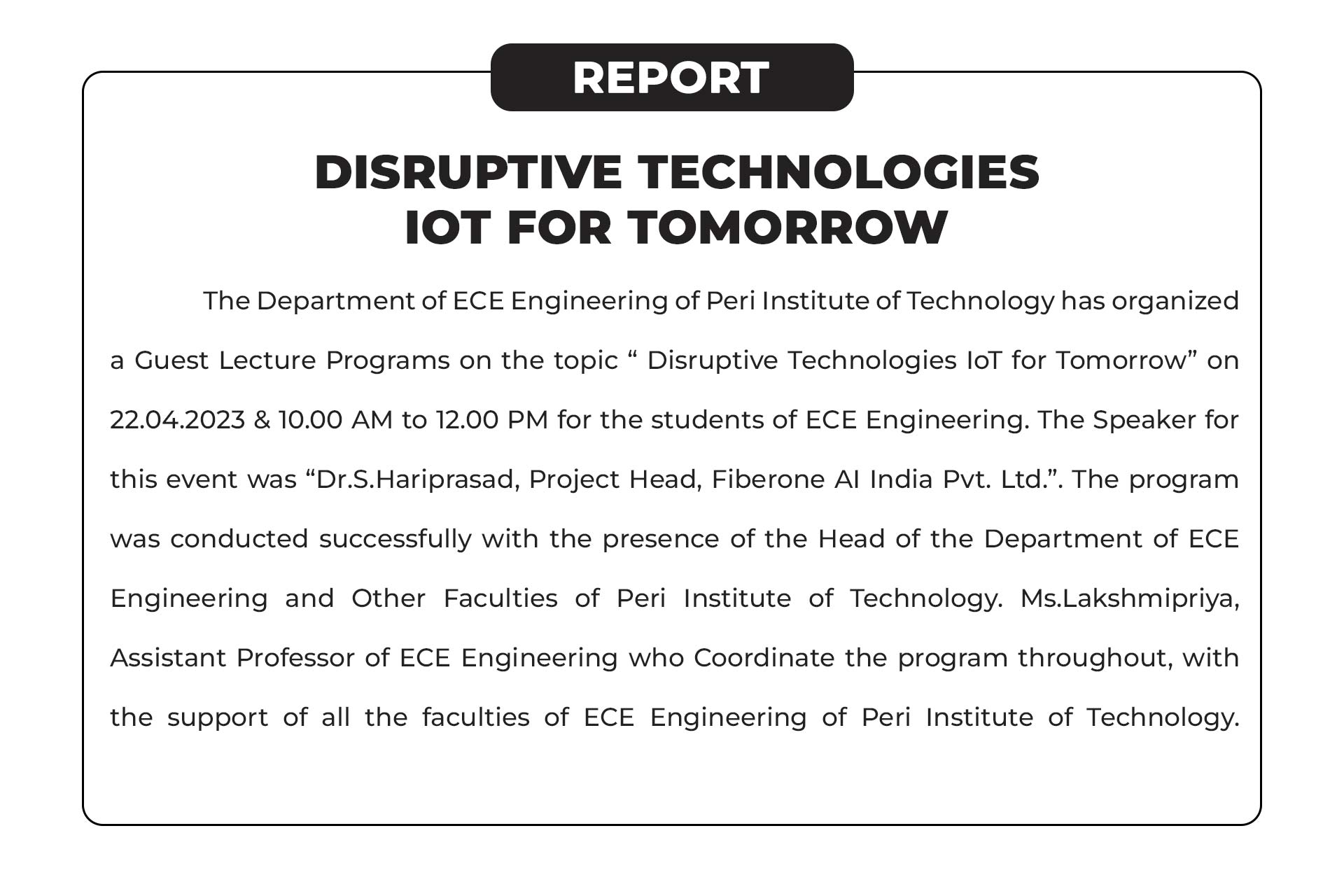 REPORT

DISRUPTIVE TECHNOLOGIES
IOT FOR TOMORROW

The Department of ECE Engineering of Peri Institute of Technology has organized a Guest Lecture Programs on the topic “ Disruptive Technologies IoT for Tomorrow” on 22.04.2023 & 10.00 AM to 12.00 PM for the students of ECE Engineering. The Speaker for this event was “Dr.S.Hariprasad, Project Head, Fiberone AI India Pvt. Ltd.”. The program was conducted successfully with the presence of the Head of the Department of ECE Engineering and Other Faculties of Peri Institute of Technology. Ms.Lakshmipriya, Assistant Professor of ECE Engineering who Coordinate the program throughout, with the support of all the faculties of ECE Engineering of Peri Institute of Technology.